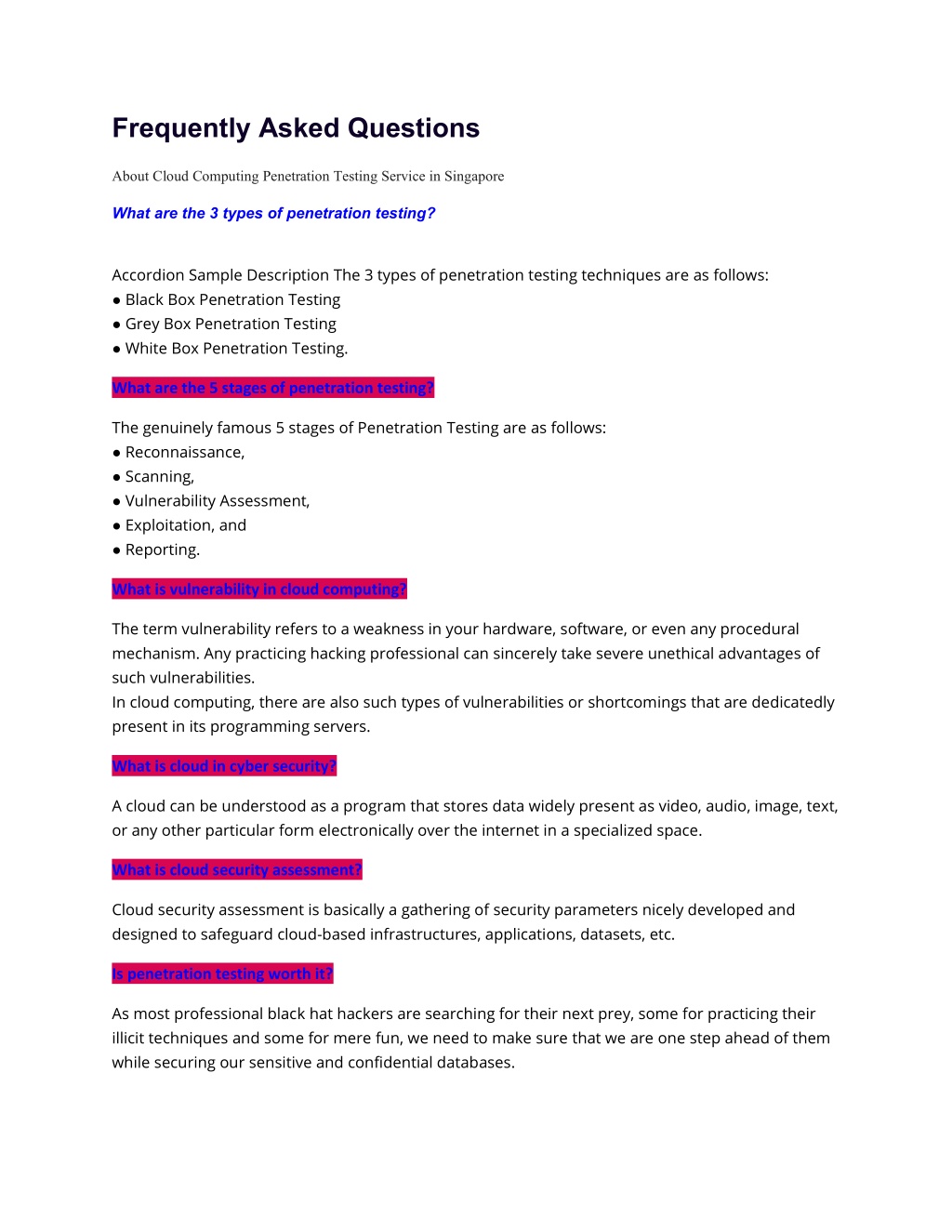 Frequently Asked Questions

About Cloud Computing Penetration Testing Service in Singapore

What are the 3 types of penetration testing?

Accordion Sample Description The 3 types of penetration testing techniques are as follows:
● Black Box Penetration Testing
● Grey Box Penetration Testing
● White Box Penetration Testing.

What are the 5 stages of penetration testing?

The genuinely famous 5 stages of Penetration Testing are as follows:
● Reconnaissance,
● Scanning,
● Vulnerability Assessment,
● Exploitation, and
● Reporting.

What is vulnerability in cloud computing?

The term vulnerability refers to a weakness in your hardware, software, or even any procedural mechanism. Any practicing hacking professional can sincerely take severe unethical advantages of such vulnerabilities.
In cloud computing, there are also such types of vulnerabilities or shortcomings that are dedicatedly present in its programming servers.

What is cloud in cyber security?

A cloud can be understood as a program that stores data widely present as video, audio, image, text, or any other particular form electronically over the internet in a specialized space.

What is cloud security assessment?

Cloud security assessment is basically a gathering of security parameters nicely developed and designed to safeguard cloud-based infrastructures, applications, datasets, etc.

Is penetration testing worth it?

As most professional black hat hackers are searching for their next prey, some for practicing their illicit techniques and some for mere fun, we need to make sure that we are one step ahead of them while securing our sensitive and confidential databases.